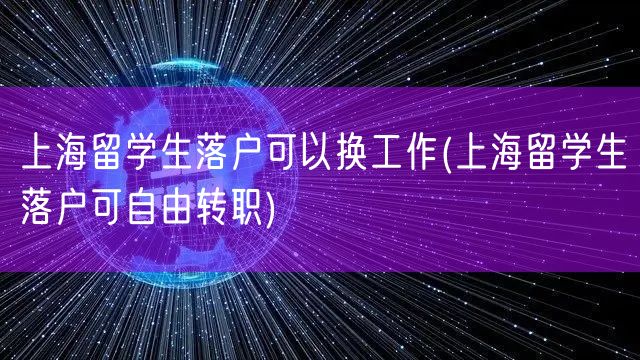 上海留学生落户可以换工作(上海留学生落户可自由转职)